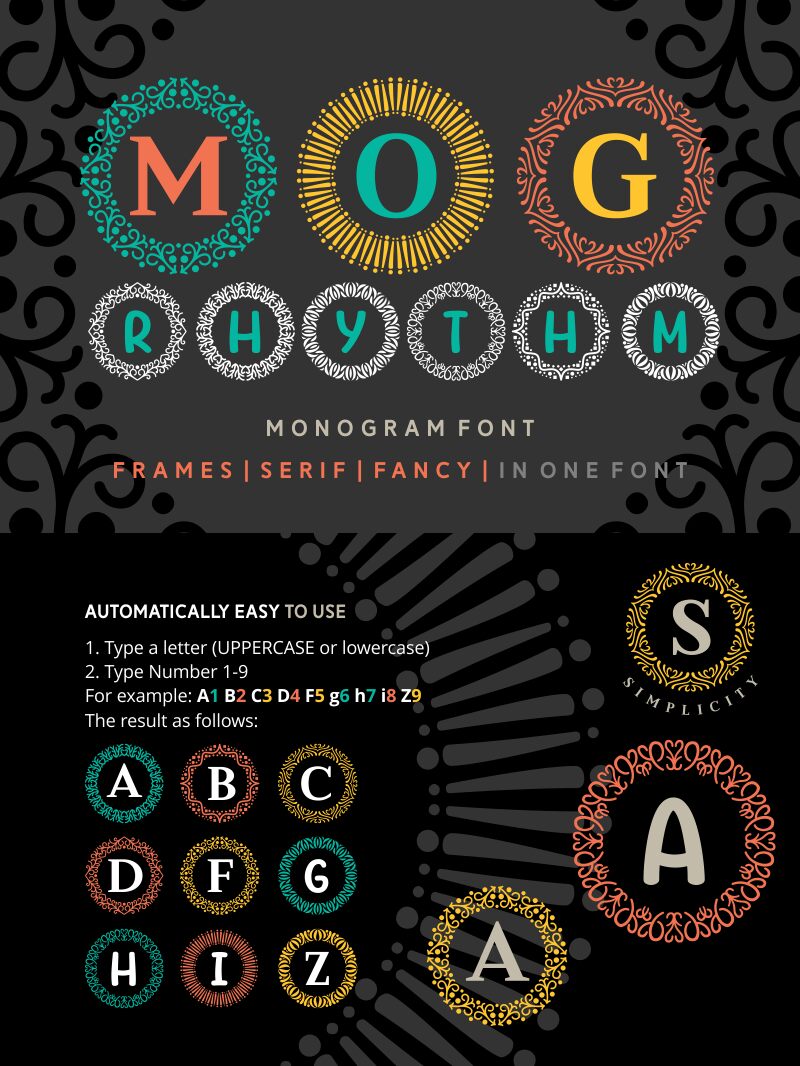 M O G

R H Y T H M

MONOGRAM FONT

FRAMES | SERIF | FANCY | IN ONE FONT

AUTOMATICALLY EASY TO USE

1. Type a letter (UPPERCASE or lowercase)
2. Type Number 1-9
For example: A1 B2 C3 D4 F5 g6 h7 i8 Z9
The result as follows:

A B C
D F G
H I Z

S
SIMPLICITY

A

A